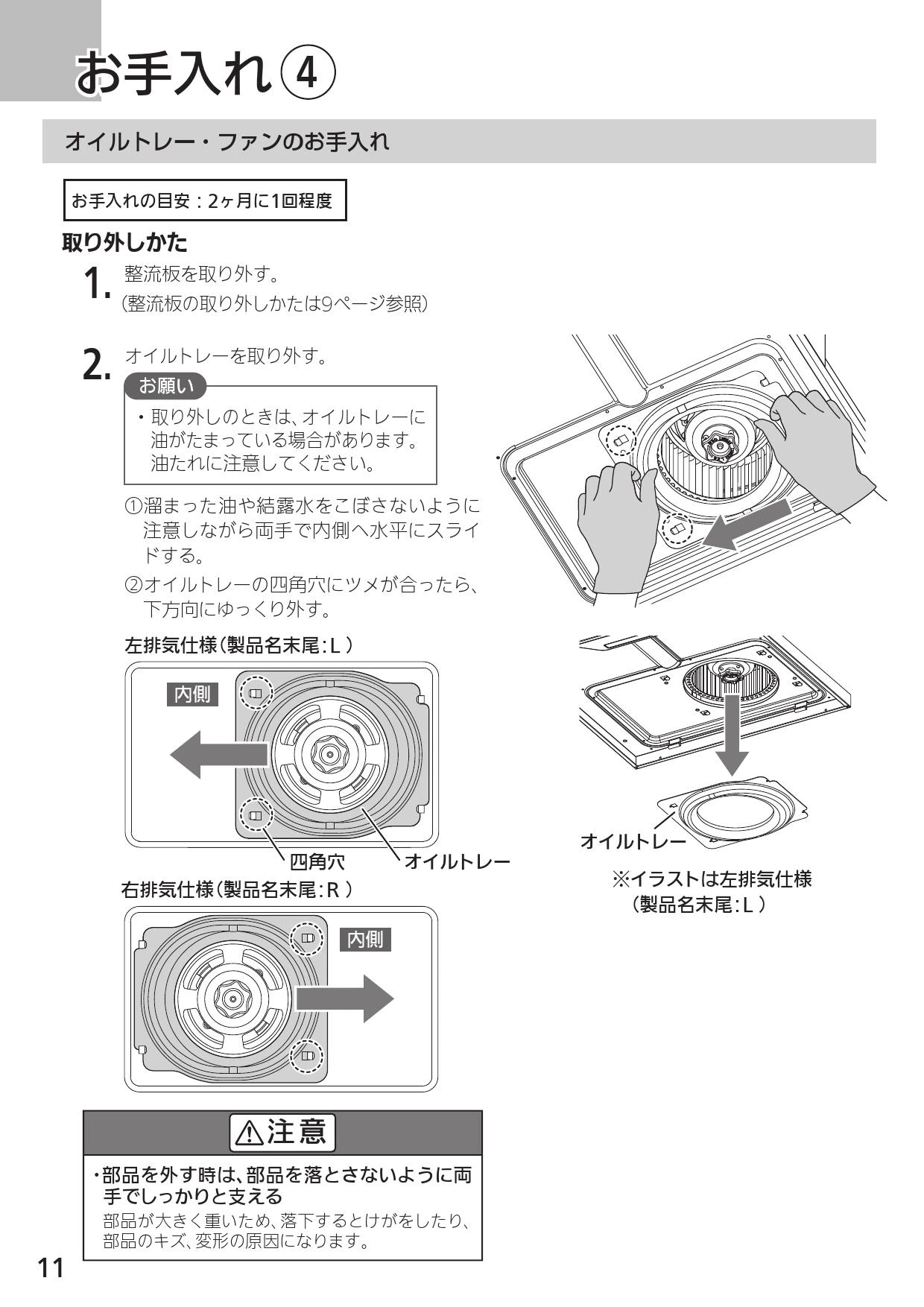 お手入れ④

オイルトレー・ファンのお手入れ

お手入れの目安：2ヶ月に1回程度

取り外しかた

1. 整流板を取り外す。
（整流板の取り外しかたは9ページ参照）

2. オイルトレーを取り外す。

お願い
・取り外しのときは、オイルトレーに油がたまっている場合があります。油たれに注意してください。

①溜まった油や結露水をこぼさないように注意しながら両手で内側へ水平にスライドする。

②オイルトレーの四角穴にツメが合ったら、下方向にゆっくり外す。

左排気仕様（製品名末尾：L）

内側

四角穴

オイルトレー

右排気仕様（製品名末尾：R）

内側

オイルトレー

※イラストは左排気仕様
（製品名末尾：L）

⚠注意

・部品を外す時は、部品を落とさないように両手でしっかりと支える
部品が大きく重いため、落下するとけがをしたり、部品のキズ、変形の原因になります。

11